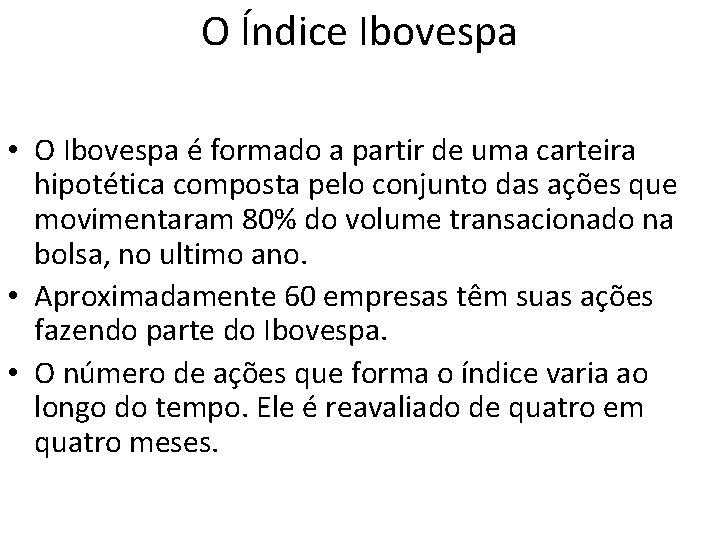 O Índice Ibovespa

• O Ibovespa é formado a partir de uma carteira hipotética composta pelo conjunto das ações que movimentaram 80% do volume transacionado na bolsa, no ultimo ano.
• Aproximadamente 60 empresas têm suas ações fazendo parte do Ibovespa.
• O número de ações que forma o índice varia ao longo do tempo. Ele é reavaliado de quatro em quatro meses.